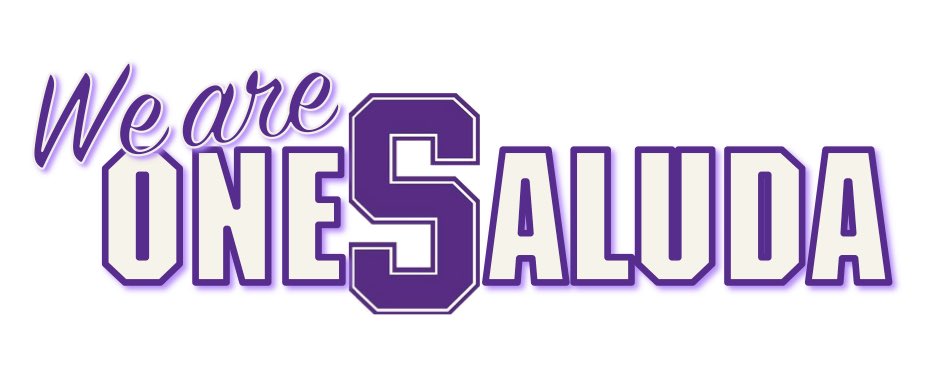 We are
ONESALUDA